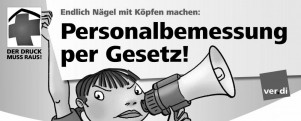 DER DRUCK MUSS RAUS!

Endlich Nägel mit Köpfen machen:

Personalbemessung per Gesetz!

ver.di